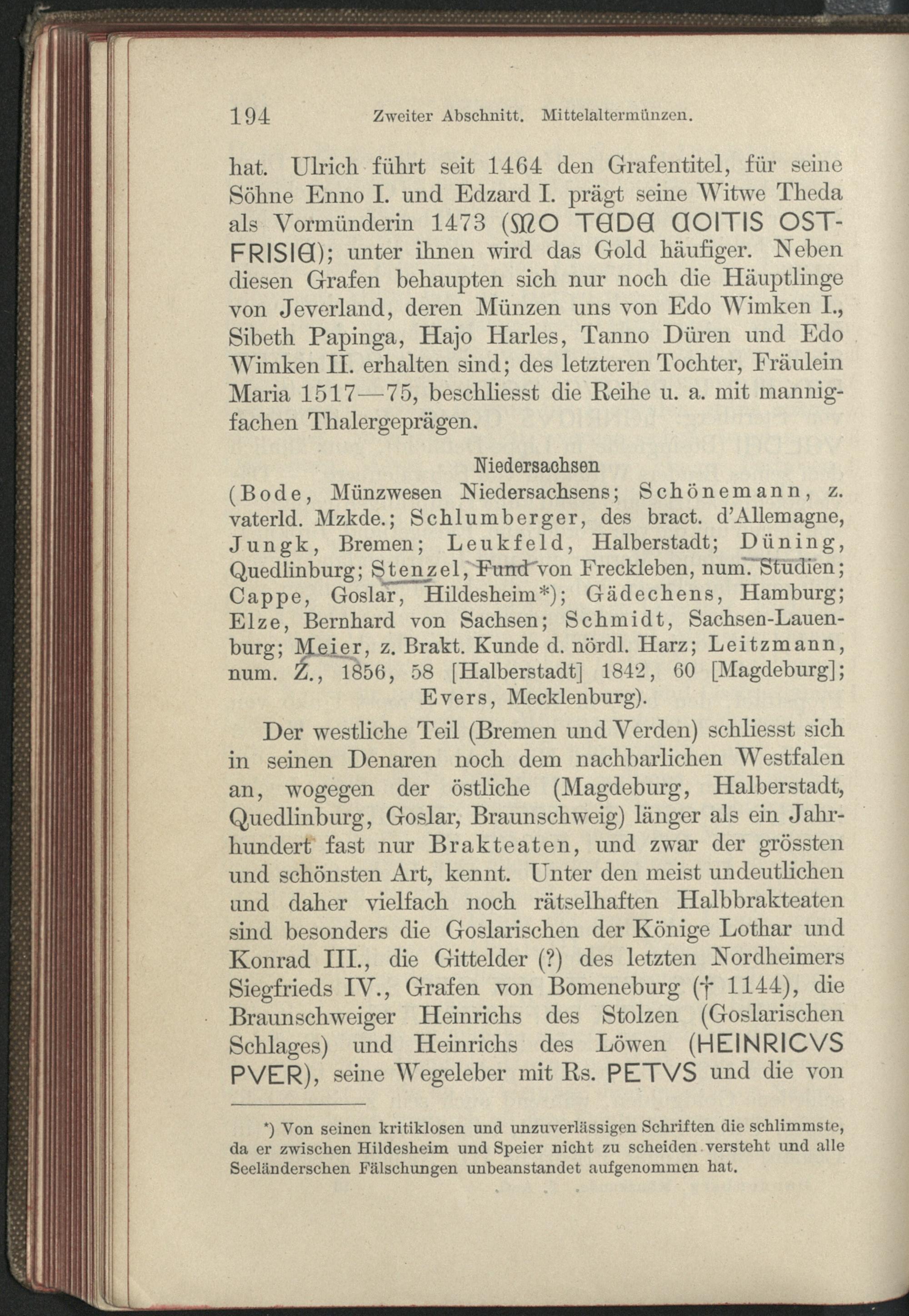 194 Zweiter Abschnitt. Mittelaltermünzen.

hat. Ulrich führt seit 1464 den Grafentitel, für seine Söhne Enno I. und Edzard I. prägt seine Witwe Theda als Vormünderin 1473 (MO TEDE COITIS OSTFRISIE); unter ihnen wird das Gold häufiger. Neben diesen Grafen behaupten sich nur noch die Häuptlinge von Jeverland, deren Münzen uns von Edo Wimken I., Sibeth Papinga, Hajo Harles, Tanno Düren und Edo Wimken II. erhalten sind; des letzteren Tochter, Fräulein Maria 1517—75, beschliesst die Reihe u. a. mit mannigfachen Thalergeprägen.

Niedersachsen

(Bode, Münzwesen Niedersachsens; Schönemann, z. vaterld. Mzkde.; Schlumberger, des bract. d'Allemagne, Jungk, Bremen; Leukfeld, Halberstadt; Düning, Quedlinburg; Stenzel, Fund von Freckleben, num. Studien; Cappe, Goslar, Hildesheim*); Gädechens, Hamburg; Elze, Bernhard von Sachsen; Schmidt, Sachsen-Lauenburg; Meier, z. Brakt. Kunde d. nördl. Harz; Leitzmann, num. Z., 1856, 58 [Halberstadt] 1842, 60 [Magdeburg]; Evers, Mecklenburg).

Der westliche Teil (Bremen und Verden) schliesst sich in seinen Denaren noch dem nachbarlichen Westfalen an, wogegen der östliche (Magdeburg, Halberstadt, Quedlinburg, Goslar, Braunschweig) länger als ein Jahrhundert fast nur Brakteaten, und zwar der grössten und schönsten Art, kennt. Unter den meist undeutlichen und daher vielfach noch rätselhaften Halbbrakteaten sind besonders die Goslarischen der Könige Lothar und Konrad III., die Gittelder (?) des letzten Nordheimers Siegfrieds IV., Grafen von Bomeneburg († 1144), die Braunschweiger Heinrichs des Stolzen (Goslarischen Schlages) und Heinrichs des Löwen (HEINRICVS PVER), seine Wegeleber mit Rs. PETVS und die von

*) Von seinen kritiklosen und unzuverlässigen Schriften die schlimmste, da er zwischen Hildesheim und Speier nicht zu scheiden versteht und alle Seeländerschen Fälschungen unbeanstandet aufgenommen hat.